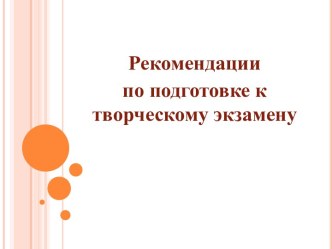 Рекомендации
по подготовке к
творческому экзамену